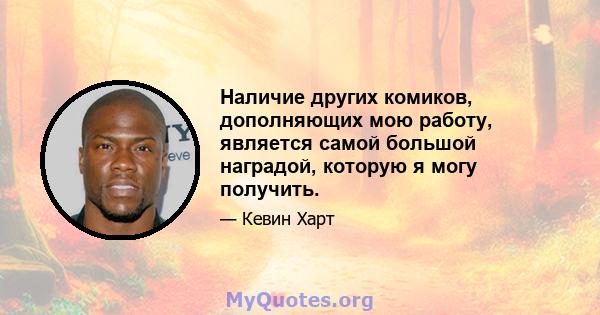 Наличие других комиков, дополняющих мою работу, является самой большой наградой, которую я могу получить.

— Кевин Харт

MyQuotes.org